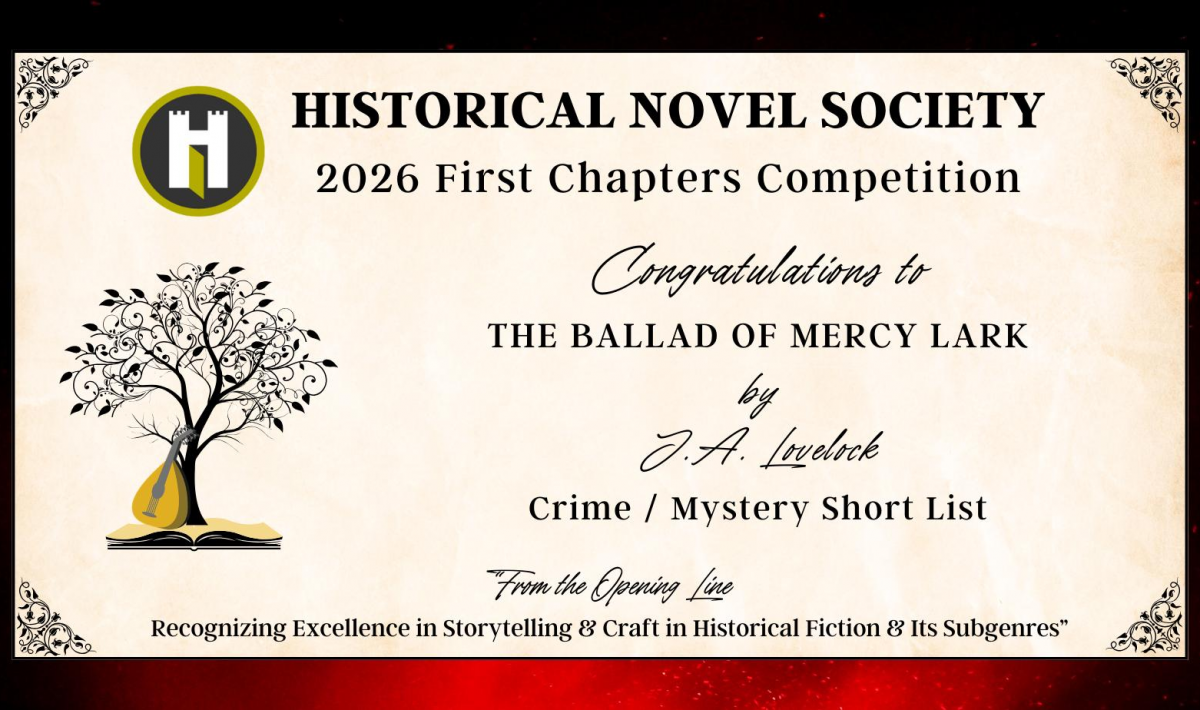 HISTORICAL NOVEL SOCIETY
2026 First Chapters Competition

Congratulations to

THE BALLAD OF MERCY LARK

by

J.A. Lovelock

Crime / Mystery Short List

"From the Opening Line
Recognizing Excellence in Storytelling & Craft in Historical Fiction & Its Subgenres"